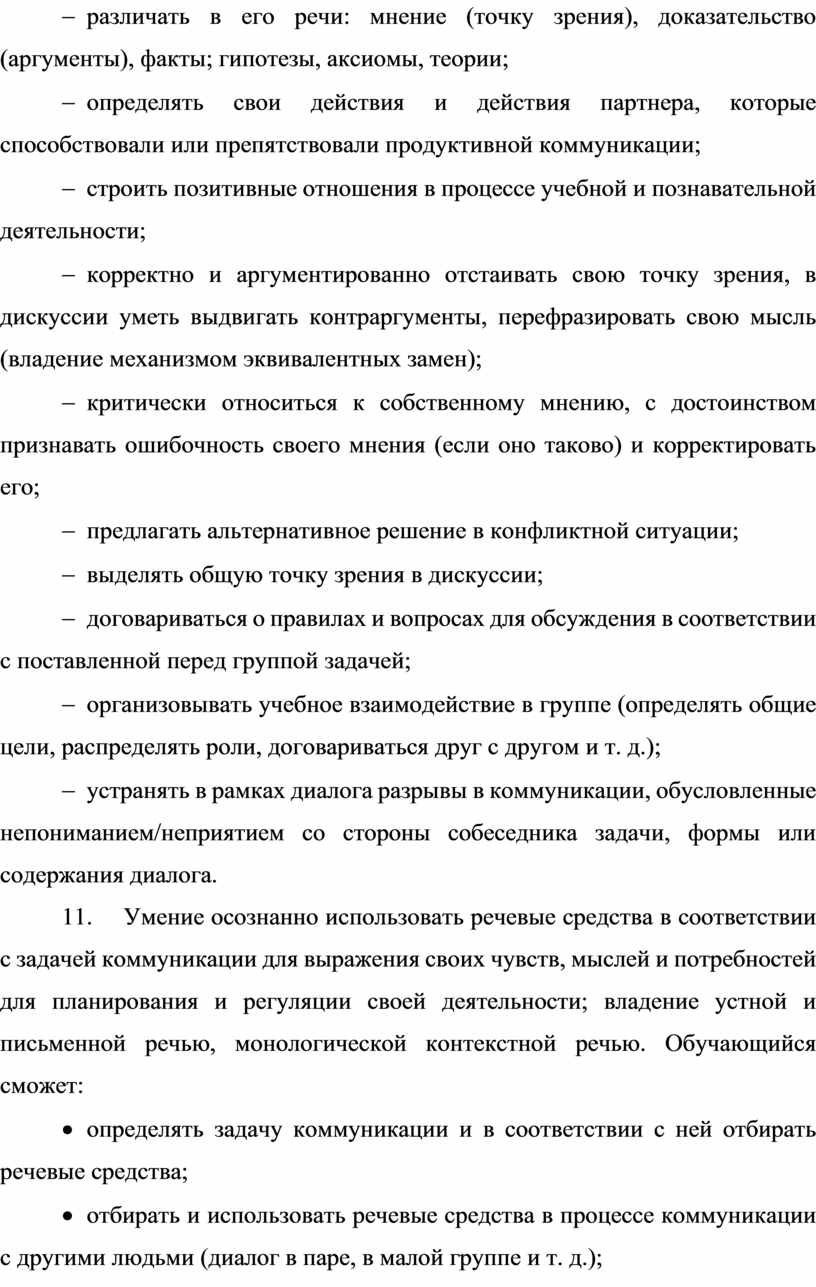 – различать в его речи: мнение (точку зрения), доказательство (аргументы), факты; гипотезы, аксиомы, теории;

– определять свои действия и действия партнера, которые способствовали или препятствовали продуктивной коммуникации;

– строить позитивные отношения в процессе учебной и познавательной деятельности;

– корректно и аргументированно отстаивать свою точку зрения, в дискуссии уметь выдвигать контраргументы, перефразировать свою мысль (владение механизмом эквивалентных замен);

– критически относиться к собственному мнению, с достоинством признавать ошибочность своего мнения (если оно таково) и корректировать его;

– предлагать альтернативное решение в конфликтной ситуации;

– выделять общую точку зрения в дискуссии;

– договариваться о правилах и вопросах для обсуждения в соответствии с поставленной перед группой задачей;

– организовывать учебное взаимодействие в группе (определять общие цели, распределять роли, договариваться друг с другом и т. д.);

– устранять в рамках диалога разрывы в коммуникации, обусловленные непониманием/неприятием со стороны собеседника задачи, формы или содержания диалога.

11. Умение осознанно использовать речевые средства в соответствии с задачей коммуникации для выражения своих чувств, мыслей и потребностей для планирования и регуляции своей деятельности; владение устной и письменной речью, монологической контекстной речью. Обучающийся сможет:

• определять задачу коммуникации и в соответствии с ней отбирать речевые средства;

• отбирать и использовать речевые средства в процессе коммуникации с другими людьми (диалог в паре, в малой группе и т. д.);